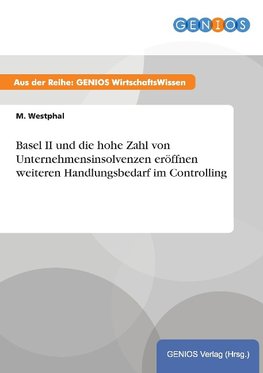 GENIOS

Aus der Reihe: GENIOS WirtschaftsWissen

M. Westphal

Basel II und die hohe Zahl von Unternehmensinsolvenzen eröffnen weiteren Handlungsbedarf im Controlling

GENIOS Verlag (Hrsg.)